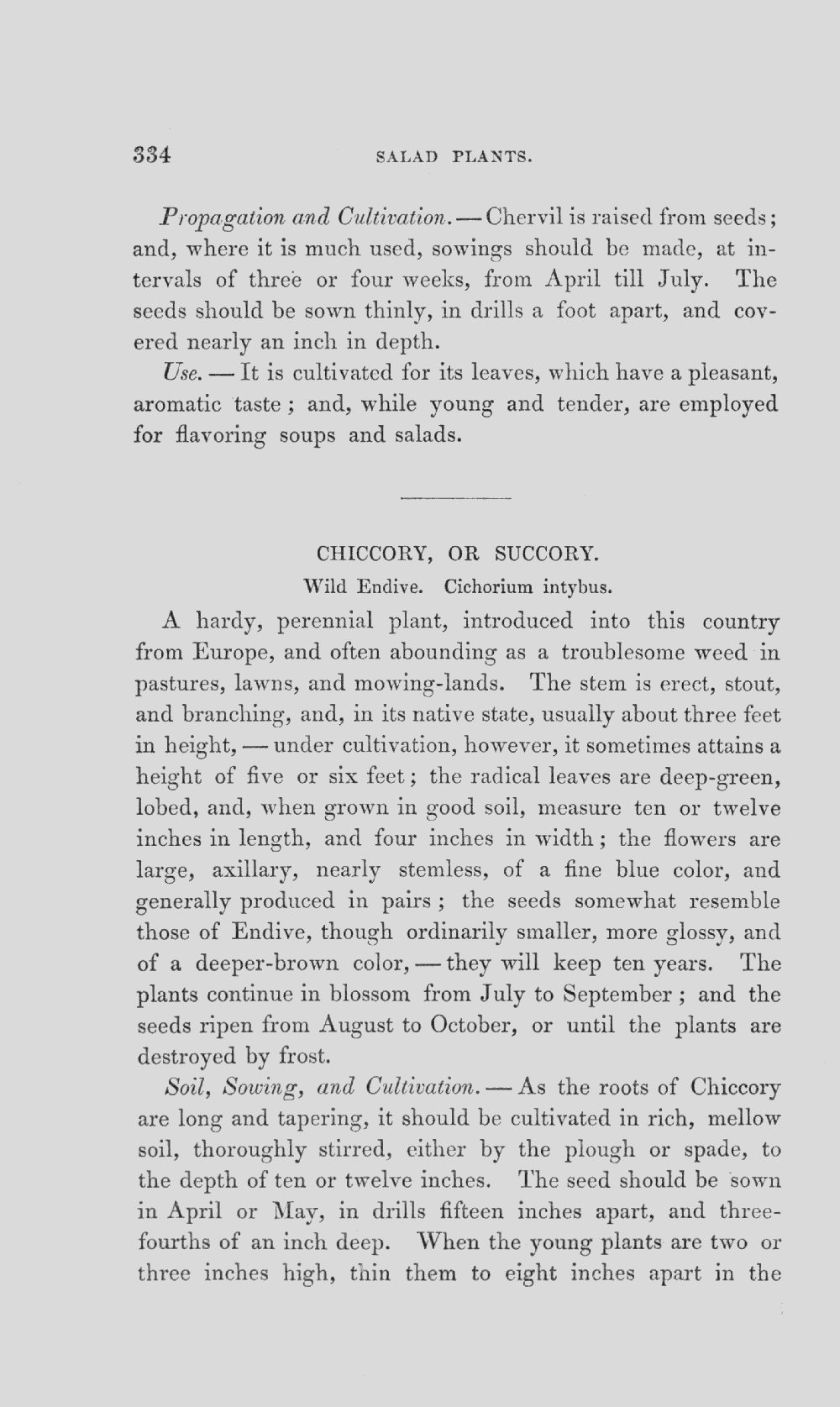 334 SALAD PLANTS.

Propagation and Cultivation. — Chervil is raised from seeds; and, where it is much used, sowings should be made, at intervals of three or four weeks, from April till July. The seeds should be sown thinly, in drills a foot apart, and covered nearly an inch in depth.

Use. — It is cultivated for its leaves, which have a pleasant, aromatic taste; and, while young and tender, are employed for flavoring soups and salads.

CHICCORY, OR SUCCORY.

Wild Endive. Cichorium intybus.

A hardy, perennial plant, introduced into this country from Europe, and often abounding as a troublesome weed in pastures, lawns, and mowing-lands. The stem is erect, stout, and branching, and, in its native state, usually about three feet in height, — under cultivation, however, it sometimes attains a height of five or six feet; the radical leaves are deep-green, lobed, and, when grown in good soil, measure ten or twelve inches in length, and four inches in width; the flowers are large, axillary, nearly stemless, of a fine blue color, and generally produced in pairs; the seeds somewhat resemble those of Endive, though ordinarily smaller, more glossy, and of a deeper-brown color, — they will keep ten years. The plants continue in blossom from July to September; and the seeds ripen from August to October, or until the plants are destroyed by frost.

Soil, Sowing, and Cultivation. — As the roots of Chiccory are long and tapering, it should be cultivated in rich, mellow soil, thoroughly stirred, either by the plough or spade, to the depth of ten or twelve inches. The seed should be sown in April or May, in drills fifteen inches apart, and three-fourths of an inch deep. When the young plants are two or three inches high, thin them to eight inches apart in the